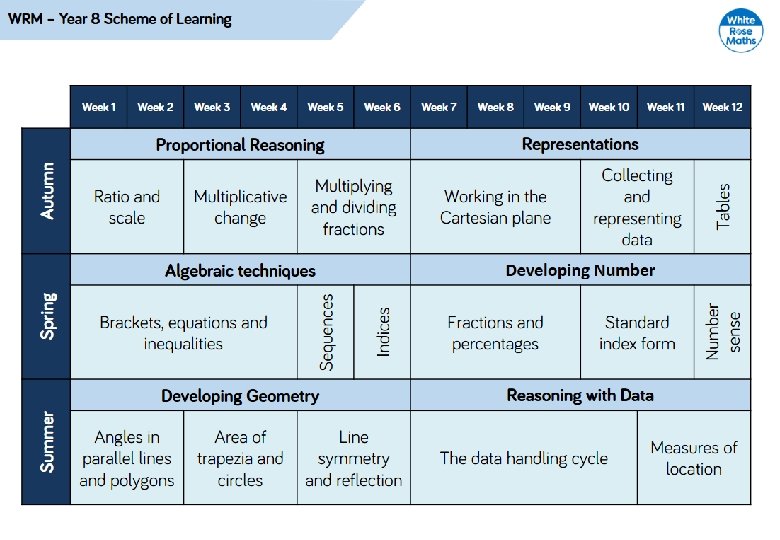 WRM – Year 8 Scheme of Learning

White Rose Maths

| | Week 1 | Week 2 | Week 3 | Week 4 | Week 5 | Week 6 | Week 7 | Week 8 | Week 9 | Week 10 | Week 11 | Week 12 |
|---|---|---|---|---|---|---|---|---|---|---|---|---|
| Autumn | Proportional Reasoning | | | | | | Representations | | | | | |
| | Ratio and scale | | Multiplicative change | | Multiplying and dividing fractions | | Working in the Cartesian plane | | | Collecting and representing data | | Tables |
| Spring | Algebraic techniques | | | | | | Developing Number | | | | | |
| | Brackets, equations and inequalities | | | | Sequences | Indices | Fractions and percentages | | | Standard index form | | Number sense |
| Summer | Developing Geometry | | | | | | Reasoning with Data | | | | | |
| | Angles in parallel lines and polygons | | Area of trapezia and circles | | Line symmetry and reflection | | The data handling cycle | | | | Measures of location | |